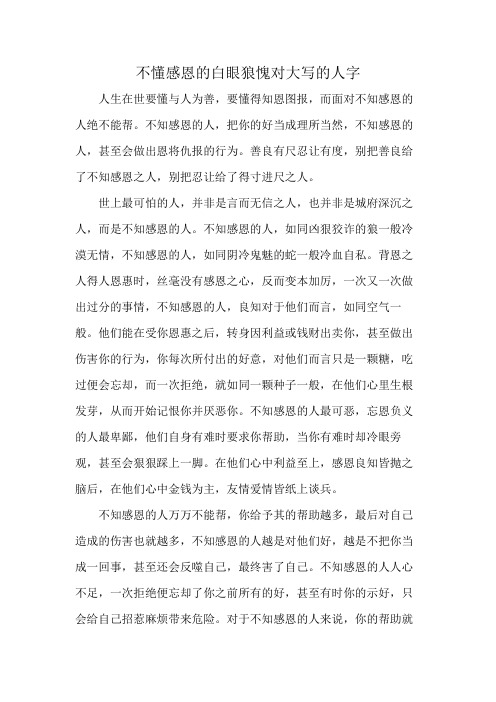 不懂感恩的白眼狼愧对大写的人字

人生在世要懂与人为善，要懂得知恩图报，而面对不知感恩的人绝不能帮。不知感恩的人，把你的好当成理所当然，不知感恩的人，甚至会做出恩将仇报的行为。善良有尺忍让有度，别把善良给了不知感恩之人，别把忍让给了得寸进尺之人。

世上最可怕的人，并非是言而无信之人，也并非是城府深沉之人，而是不知感恩的人。不知感恩的人，如同凶狠狡诈的狼一般冷漠无情，不知感恩的人，如同阴冷鬼魅的蛇一般冷血自私。背恩之人得人恩惠时，丝毫没有感恩之心，反而变本加厉，一次又一次做出过分的事情，不知感恩的人，良知对于他们而言，如同空气一般。他们能在受你恩惠之后，转身因利益或钱财出卖你，甚至做出伤害你的行为，你每次所付出的好意，对他们而言只是一颗糖，吃过便会忘却，而一次拒绝，就如同一颗种子一般，在他们心里生根发芽，从而开始记恨你并厌恶你。不知感恩的人最可恶，忘恩负义的人最卑鄙，他们自身有难时要求你帮助，当你有难时却冷眼旁观，甚至会狠狠踩上一脚。在他们心中利益至上，感恩良知皆抛之脑后，在他们心中金钱为主，友情爱情皆纸上谈兵。

不知感恩的人万万不能帮，你给予其的帮助越多，最后对自己造成的伤害也就越多，不知感恩的人越是对他们好，越是不把你当成一回事，甚至还会反噬自己，最终害了自己。不知感恩的人人心不足，一次拒绝便忘却了你之前所有的好，甚至有时你的示好，只会给自己招惹麻烦带来危险。对于不知感恩的人来说，你的帮助就